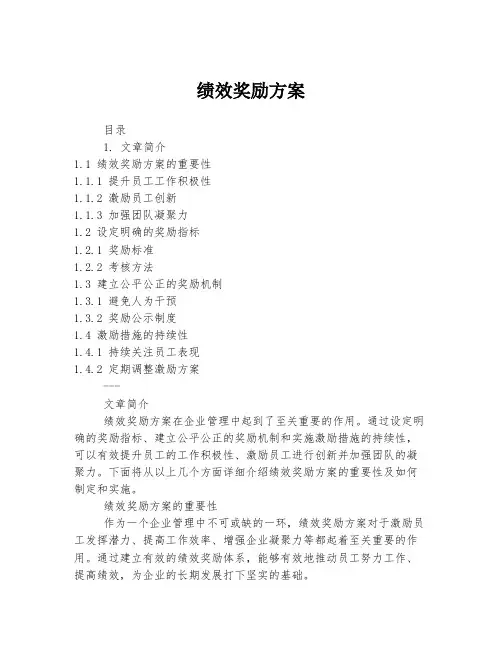 绩效奖励方案

目录

1. 文章简介

1.1 绩效奖励方案的重要性

1.1.1 提升员工工作积极性

1.1.2 激励员工创新

1.1.3 加强团队凝聚力

1.2 设定明确的奖励指标

1.2.1 奖励标准

1.2.2 考核方法

1.3 建立公平公正的奖励机制

1.3.1 避免人为干预

1.3.2 奖励公示制度

1.4 激励措施的持续性

1.4.1 持续关注员工表现

1.4.2 定期调整激励方案

---

文章简介

绩效奖励方案在企业管理中起到了至关重要的作用。通过设定明确的奖励指标、建立公平公正的奖励机制和实施激励措施的持续性，可以有效提升员工的工作积极性、激励员工进行创新并加强团队的凝聚力。下面将从以上几个方面详细介绍绩效奖励方案的重要性及如何制定和实施。

绩效奖励方案的重要性

作为一个企业管理中不可或缺的一环，绩效奖励方案对于激励员工发挥潜力、提高工作效率、增强企业凝聚力等都起着至关重要的作用。通过建立有效的绩效奖励体系，能够有效地推动员工努力工作、提高绩效，为企业的长期发展打下坚实的基础。